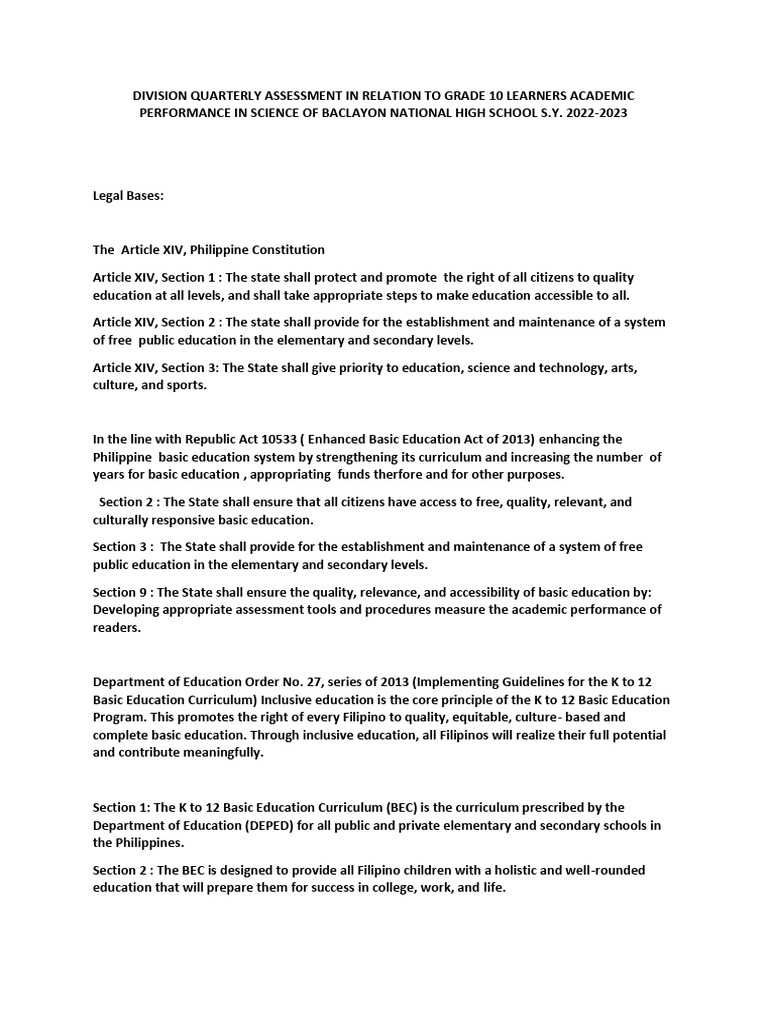 DIVISION QUARTERLY ASSESSMENT IN RELATION TO GRADE 10 LEARNERS ACADEMIC PERFORMANCE IN SCIENCE OF BACLAYON NATIONAL HIGH SCHOOL S.Y. 2022-2023

Legal Bases:

The Article XIV, Philippine Constitution

Article XIV, Section 1 : The state shall protect and promote the right of all citizens to quality education at all levels, and shall take appropriate steps to make education accessible to all.

Article XIV, Section 2 : The state shall provide for the establishment and maintenance of a system of free public education in the elementary and secondary levels.

Article XIV, Section 3: The State shall give priority to education, science and technology, arts, culture, and sports.

In the line with Republic Act 10533 ( Enhanced Basic Education Act of 2013) enhancing the Philippine basic education system by strengthening its curriculum and increasing the number of years for basic education , appropriating funds therfore and for other purposes.

Section 2 : The State shall ensure that all citizens have access to free, quality, relevant, and culturally responsive basic education.

Section 3 : The State shall provide for the establishment and maintenance of a system of free public education in the elementary and secondary levels.

Section 9 : The State shall ensure the quality, relevance, and accessibility of basic education by: Developing appropriate assessment tools and procedures measure the academic performance of readers.

Department of Education Order No. 27, series of 2013 (Implementing Guidelines for the K to 12 Basic Education Curriculum) Inclusive education is the core principle of the K to 12 Basic Education Program. This promotes the right of every Filipino to quality, equitable, culture- based and complete basic education. Through inclusive education, all Filipinos will realize their full potential and contribute meaningfully.

Section 1: The K to 12 Basic Education Curriculum (BEC) is the curriculum prescribed by the Department of Education (DEPED) for all public and private elementary and secondary schools in the Philippines.

Section 2 : The BEC is designed to provide all Filipino children with a holistic and well-rounded education that will prepare them for success in college, work, and life.